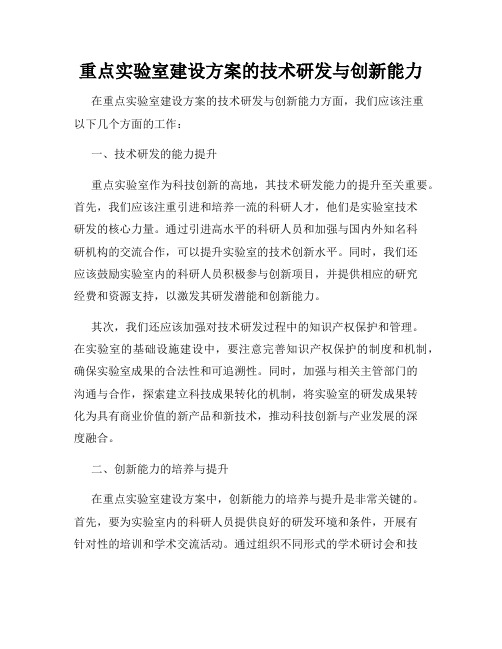 重点实验室建设方案的技术研发与创新能力

在重点实验室建设方案的技术研发与创新能力方面，我们应该注重以下几个方面的工作：

一、技术研发的能力提升

重点实验室作为科技创新的高地，其技术研发能力的提升至关重要。首先，我们应该注重引进和培养一流的科研人才，他们是实验室技术研发的核心力量。通过引进高水平的科研人员和加强与国内外知名科研机构的交流合作，可以提升实验室的技术创新水平。同时，我们还应该鼓励实验室内的科研人员积极参与创新项目，并提供相应的研究经费和资源支持，以激发其研发潜能和创新能力。

其次，我们还应该加强对技术研发过程中的知识产权保护和管理。在实验室的基础设施建设中，要注意完善知识产权保护的制度和机制，确保实验室成果的合法性和可追溯性。同时，加强与相关主管部门的沟通与合作，探索建立科技成果转化的机制，将实验室的研发成果转化为具有商业价值的新产品和新技术，推动科技创新与产业发展的深度融合。

二、创新能力的培养与提升

在重点实验室建设方案中，创新能力的培养与提升是非常关键的。首先，要为实验室内的科研人员提供良好的研发环境和条件，开展有针对性的培训和学术交流活动。通过组织不同形式的学术研讨会和技